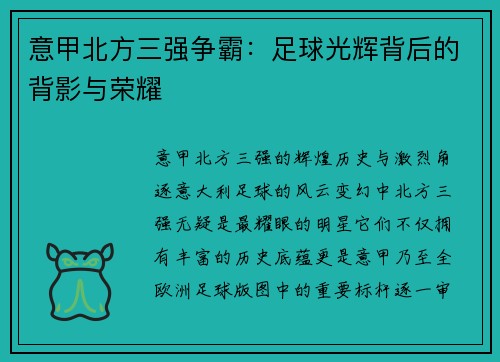 意甲北方三强争霸：足球光辉背后的背影与荣耀

意甲北方三强的辉煌历史与激烈角逐意大利足球的风云变幻中北方三强无疑是最耀眼的明星它们不仅拥有丰富的历史底蕴更是意甲乃至全欧洲足球版图中的重要标杆逐一审